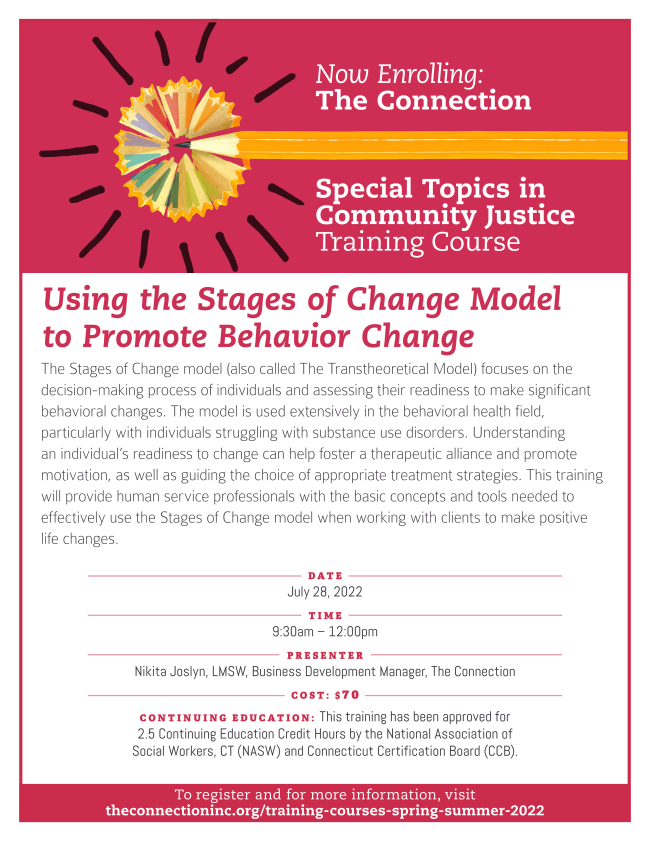 Now Enrolling:
The Connection

Special Topics in Community Justice Training Course

Using the Stages of Change Model to Promote Behavior Change

The Stages of Change model (also called The Transtheoretical Model) focuses on the decision-making process of individuals and assessing their readiness to make significant behavioral changes. The model is used extensively in the behavioral health field, particularly with individuals struggling with substance use disorders. Understanding an individual's readiness to change can help foster a therapeutic alliance and promote motivation, as well as guiding the choice of appropriate treatment strategies. This training will provide human service professionals with the basic concepts and tools needed to effectively use the Stages of Change model when working with clients to make positive life changes.

DATE
July 28, 2022

TIME
9:30am – 12:00pm

PRESENTER
Nikita Joslyn, LMSW, Business Development Manager, The Connection

COST: $70

CONTINUING EDUCATION: This training has been approved for 2.5 Continuing Education Credit Hours by the National Association of Social Workers, CT (NASW) and Connecticut Certification Board (CCB).

To register and for more information, visit
theconnectioninc.org/training-courses-spring-summer-2022